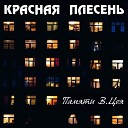 КРАСНАЯ ПЛЕСЕНЬ

Памяти В.Цоя